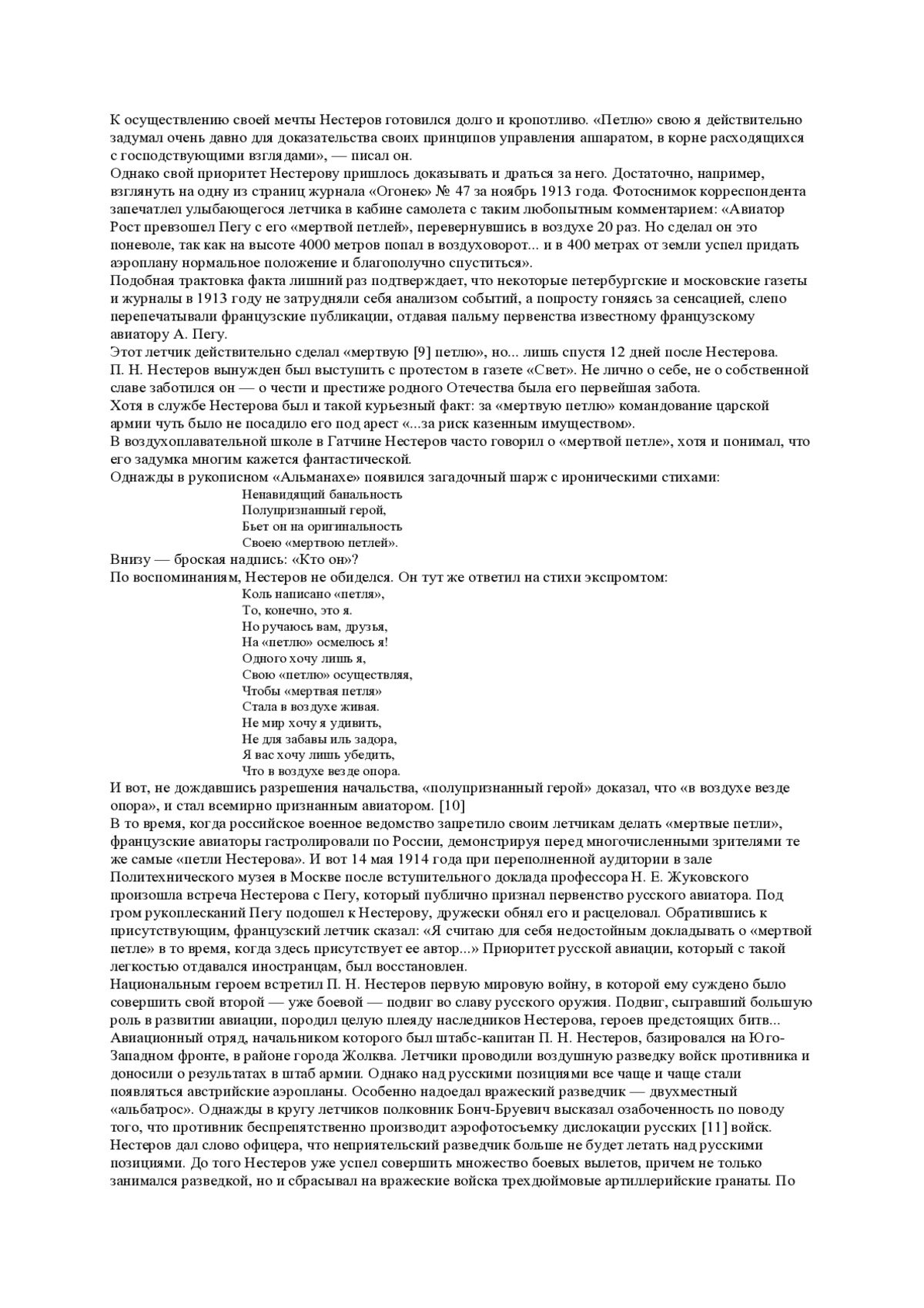 К осуществлению своей мечты Нестеров готовился долго и кропотливо. «Петлю» свою я действительно задумал очень давно для доказательства своих принципов управления аппаратом, в корне расходящихся с господствующими взглядами», — писал он.
Однако свой приоритет Нестерову пришлось доказывать и драться за него. Достаточно, например, взглянуть на одну из страниц журнала «Огонек» № 47 за ноябрь 1913 года. Фотоснимок корреспондента запечатлел улыбающегося летчика в кабине самолета с таким любопытным комментарием: «Авиатор Рост превзошел Пегу с его «мертвой петлей», перевернувшись в воздухе 20 раз. Но сделал он это поневоле, так как на высоте 4000 метров попал в воздуховорот... и в 400 метрах от земли успел придать аэроплану нормальное положение и благополучно спуститься».
Подобная трактовка факта лишний раз подтверждает, что некоторые петербургские и московские газеты и журналы в 1913 году не затрудняли себя анализом событий, а попросту гоняясь за сенсацией, слепо перепечатывали французские публикации, отдавая пальму первенства известному французскому авиатору А. Пегу.
Этот летчик действительно сделал «мертвую [9] петлю», но... лишь спустя 12 дней после Нестерова.
П. Н. Нестеров вынужден был выступить с протестом в газете «Свет». Не лично о себе, не о собственной славе заботился он — о чести и престиже родного Отечества была его первейшая забота.
Хотя в службе Нестерова был и такой курьезный факт: за «мертвую петлю» командование царской армии чуть было не посадило его под арест «...за риск казенным имуществом».
В воздухоплавательной школе в Гатчине Нестеров часто говорил о «мертвой петле», хотя и понимал, что его задумка многим кажется фантастической.
Однажды в рукописном «Альманахе» появился загадочный шарж с ироническими стихами:
Ненавидящий банальность
Полупризнанный герой,
Бьет он на оригинальность
Своею «мертвою петлей».
Внизу — броская надпись: «Кто он»?
По воспоминаниям, Нестеров не обиделся. Он тут же ответил на стихи экспромтом:
Коль написано «петля»,
То, конечно, это я.
Но ручаюсь вам, друзья,
На «петлю» осмелюсь я!
Одного хочу лишь я,
Свою «петлю» осуществляя,
Чтобы «мертвая петля»
Стала в воздухе живая.
Не мир хочу я удивить,
Не для забавы иль задора,
Я вас хочу лишь убедить,
Что в воздухе везде опора.
И вот, не дождавшись разрешения начальства, «полупризнанный герой» доказал, что «в воздухе везде опора», и стал всемирно признанным авиатором. [10]
В то время, когда российское военное ведомство запретило своим летчикам делать «мертвые петли», французские авиаторы гастролировали по России, демонстрируя перед многочисленными зрителями те же самые «петли Нестерова». И вот 14 мая 1914 года при переполненной аудитории в зале Политехнического музея в Москве после вступительного доклада профессора Н. Е. Жуковского произошла встреча Нестерова с Пегу, который публично признал первенство русского авиатора. Под гром рукоплесканий Пегу подошел к Нестерову, дружески обнял его и расцеловал. Обратившись к присутствующим, французский летчик сказал: «Я считаю для себя недостойным докладывать о «мертвой петле» в то время, когда здесь присутствует ее автор...» Приоритет русской авиации, который с такой легкостью отдавался иностранцам, был восстановлен.
Национальным героем встретил П. Н. Нестеров первую мировую войну, в которой ему суждено было совершить свой второй — уже боевой — подвиг во славу русского оружия. Подвиг, сыгравший большую роль в развитии авиации, породил целую плеяду наследников Нестерова, героев предстоящих битв...
Авиационный отряд, начальником которого был штабс-капитан П. Н. Нестеров, базировался на Юго-Западном фронте, в районе города Жолква. Летчики проводили воздушную разведку войск противника и доносили о результатах в штаб армии. Однако над русскими позициями все чаще и чаще стали появляться австрийские аэропланы. Особенно надоедал вражеский разведчик — двухместный «альбатрос». Однажды в кругу летчиков полковник Бонч-Бруевич высказал озабоченность по поводу того, что противник беспрепятственно производит аэрофотосъемку дислокации русских [11] войск.
Нестеров дал слово офицера, что неприятельский разведчик больше не будет летать над русскими позициями. До того Нестеров уже успел совершить множество боевых вылетов, причем не только занимался разведкой, но и сбрасывал на вражеские войска трехдюймовые артиллерийские гранаты. По